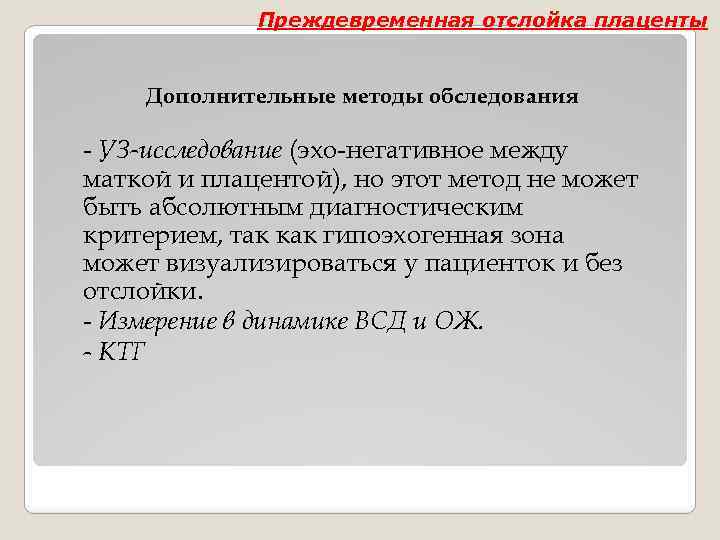 Преждевременная отслойка плаценты

Дополнительные методы обследования

- УЗ-исследование (эхо-негативное между маткой и плацентой), но этот метод не может быть абсолютным диагностическим критерием, так как гипоэхогенная зона может визуализироваться у пациенток и без отслойки.
- Измерение в динамике ВСД и ОЖ.
- КТГ